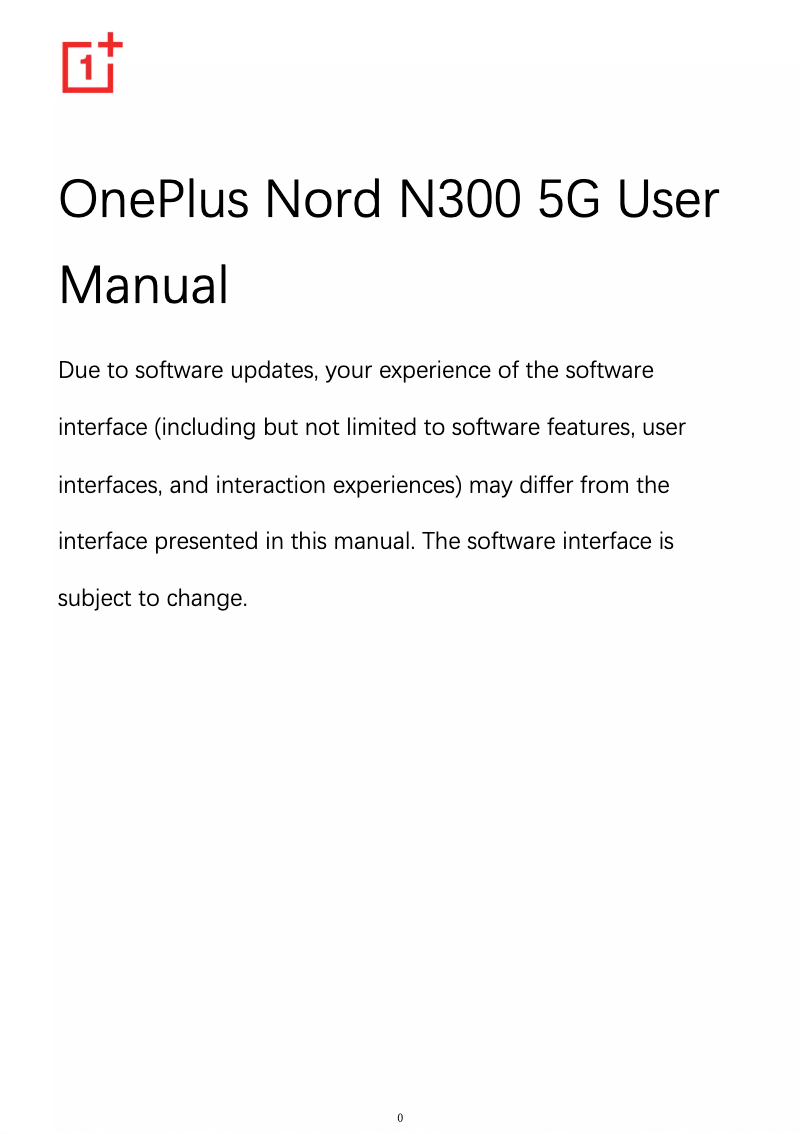 1+

OnePlus Nord N300 5G User Manual

Due to software updates, your experience of the software interface (including but not limited to software features, user interfaces, and interaction experiences) may differ from the interface presented in this manual. The software interface is subject to change.

0